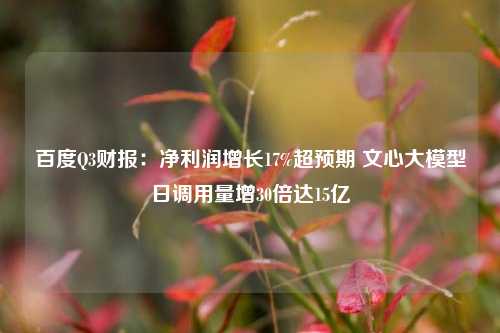 百度Q3财报：净利润增长17%超预期 文心大模型日调用量增30倍达15亿